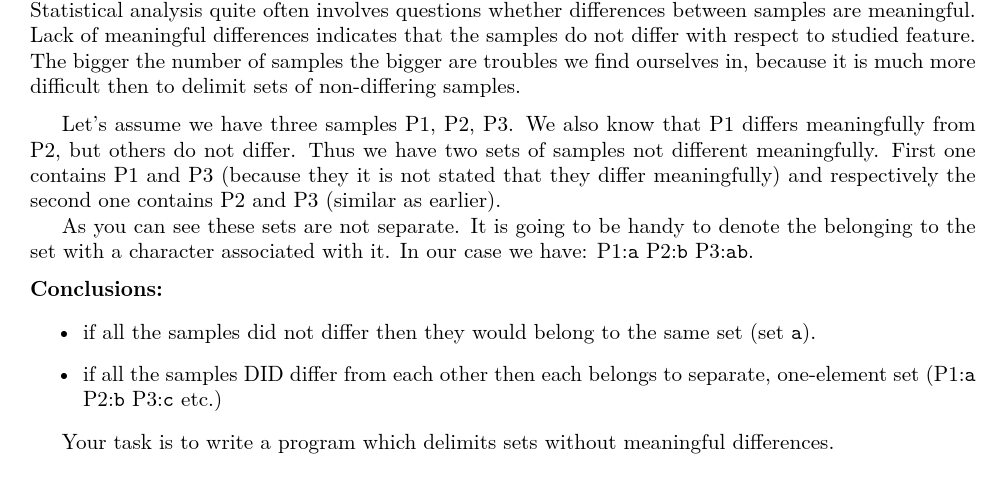 Statistical analysis quite often involves questions whether differences between samples are meaningful. Lack of meaningful differences indicates that the samples do not differ with respect to studied feature. The bigger the number of samples the bigger are troubles we find ourselves in, because it is much more difficult then to delimit sets of non-differing samples.

Let's assume we have three samples P1, P2, P3. We also know that P1 differs meaningfully from P2, but others do not differ. Thus we have two sets of samples not different meaningfully. First one contains P1 and P3 (because they it is not stated that they differ meaningfully) and respectively the second one contains P2 and P3 (similar as earlier).

As you can see these sets are not separate. It is going to be handy to denote the belonging to the set with a character associated with it. In our case we have: P1:a P2:b P3:ab.

Conclusions:

• if all the samples did not differ then they would belong to the same set (set a).

• if all the samples DID differ from each other then each belongs to separate, one-element set (P1:a P2:b P3:c etc.)

Your task is to write a program which delimits sets without meaningful differences.